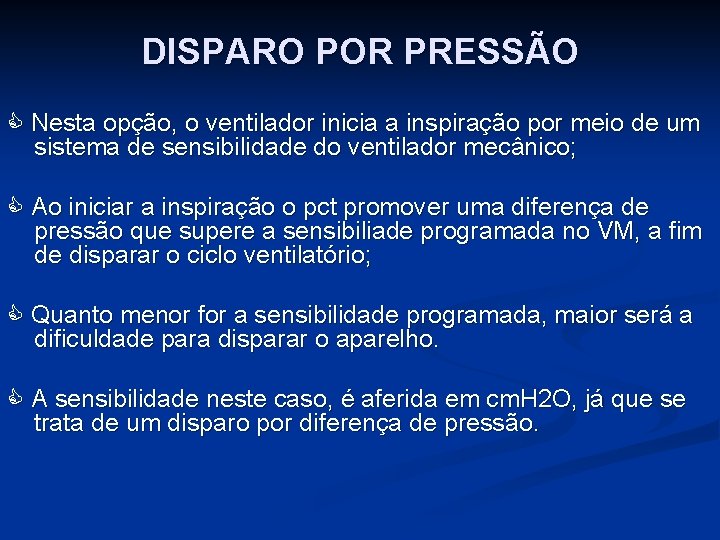 DISPARO POR PRESSÃO

Nesta opção, o ventilador inicia a inspiração por meio de um sistema de sensibilidade do ventilador mecânico;

Ao iniciar a inspiração o pct promover uma diferença de pressão que supere a sensibiliade programada no VM, a fim de disparar o ciclo ventilatório;

Quanto menor for a sensibilidade programada, maior será a dificuldade para disparar o aparelho.

A sensibilidade neste caso, é aferida em cmH2O, já que se trata de um disparo por diferença de pressão.